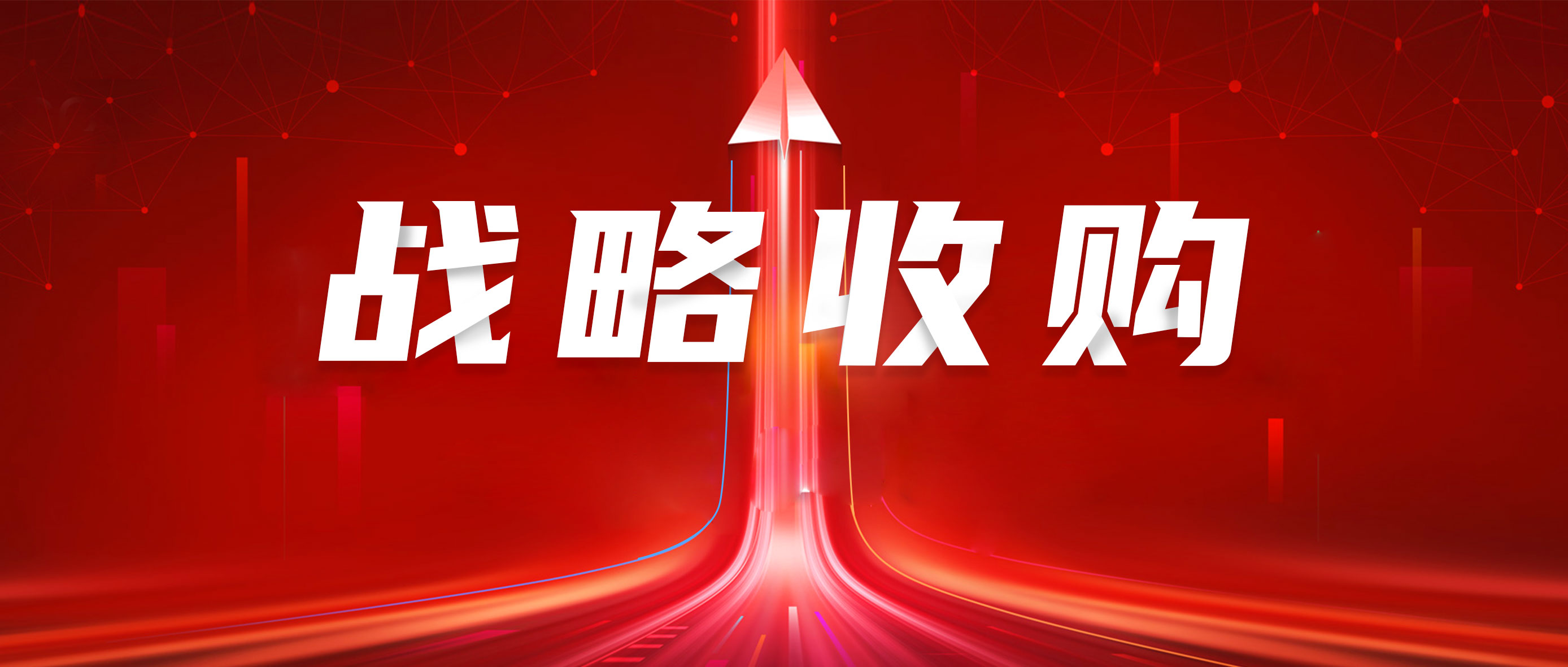 战略收购